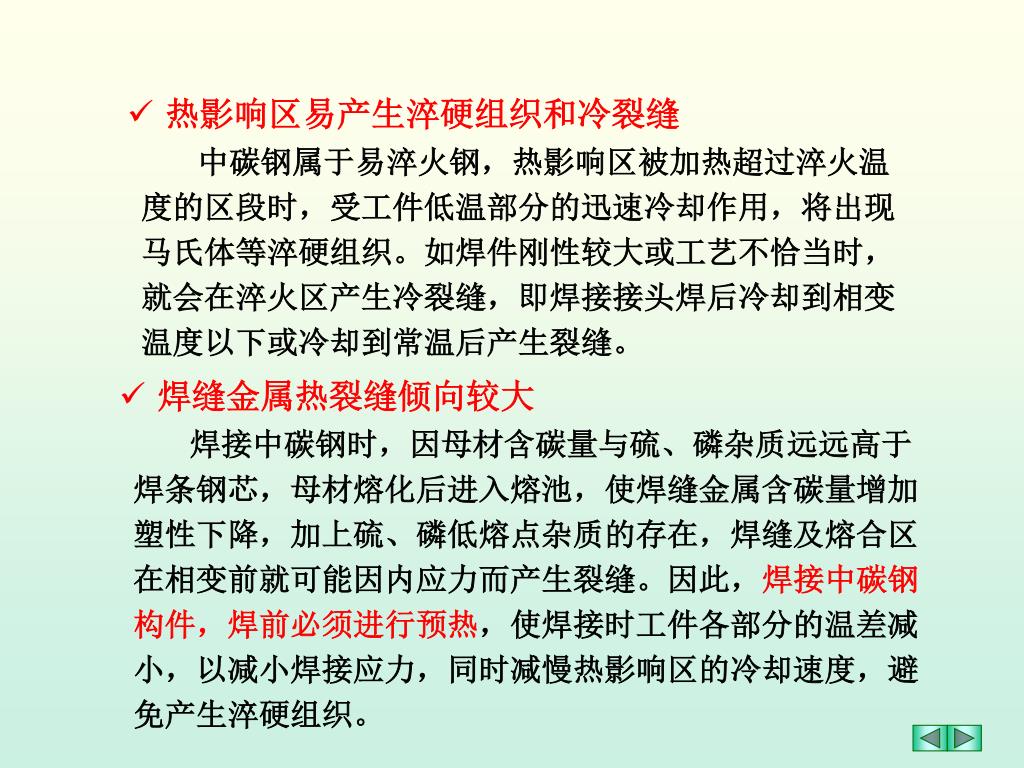 ✓ 热影响区易产生淬硬组织和冷裂缝

中碳钢属于易淬火钢，热影响区被加热超过淬火温度的区段时，受工件低温部分的迅速冷却作用，将出现马氏体等淬硬组织。如焊件刚性较大或工艺不恰当时，就会在淬火区产生冷裂缝，即焊接接头焊后冷却到相变温度以下或冷却到常温后产生裂缝。

✓ 焊缝金属热裂缝倾向较大

焊接中碳钢时，因母材含碳量与硫、磷杂质远远高于焊条钢芯，母材熔化后进入熔池，使焊缝金属含碳量增加塑性下降，加上硫、磷低熔点杂质的存在，焊缝及熔合区在相变前就可能因内应力而产生裂缝。因此，焊接中碳钢构件，焊前必须进行预热，使焊接时工件各部分的温差减小，以减小焊接应力，同时减慢热影响区的冷却速度，避免产生淬硬组织。